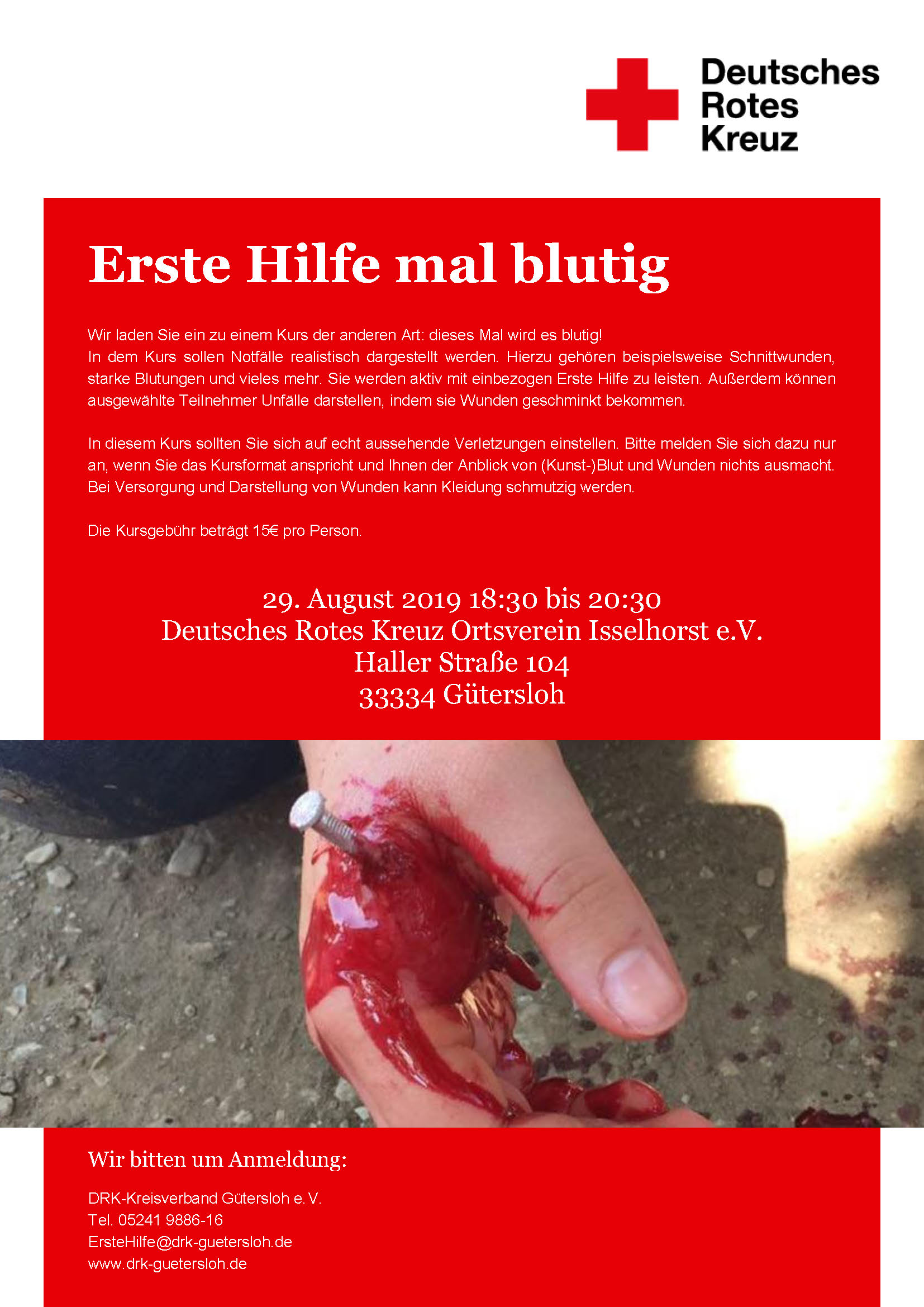 Deutsches
Rotes
Kreuz

Erste Hilfe mal blutig

Wir laden Sie ein zu einem Kurs der anderen Art: dieses Mal wird es blutig!
In dem Kurs sollen Notfälle realistisch dargestellt werden. Hierzu gehören beispielsweise Schnittwunden, starke Blutungen und vieles mehr. Sie werden aktiv mit einbezogen Erste Hilfe zu leisten. Außerdem können ausgewählte Teilnehmer Unfälle darstellen, indem sie Wunden geschminkt bekommen.

In diesem Kurs sollten Sie sich auf echt aussehende Verletzungen einstellen. Bitte melden Sie sich dazu nur an, wenn Sie das Kursformat anspricht und Ihnen der Anblick von (Kunst-)Blut und Wunden nichts ausmacht. Bei Versorgung und Darstellung von Wunden kann Kleidung schmutzig werden.

Die Kursgebühr beträgt 15€ pro Person.

29. August 2019 18:30 bis 20:30
Deutsches Rotes Kreuz Ortsverein Isselhorst e.V.
Haller Straße 104
33334 Gütersloh

Wir bitten um Anmeldung:

DRK-Kreisverband Gütersloh e. V.
Tel. 05241 9886-16
ErsteHilfe@drk-guetersloh.de
www.drk-guetersloh.de